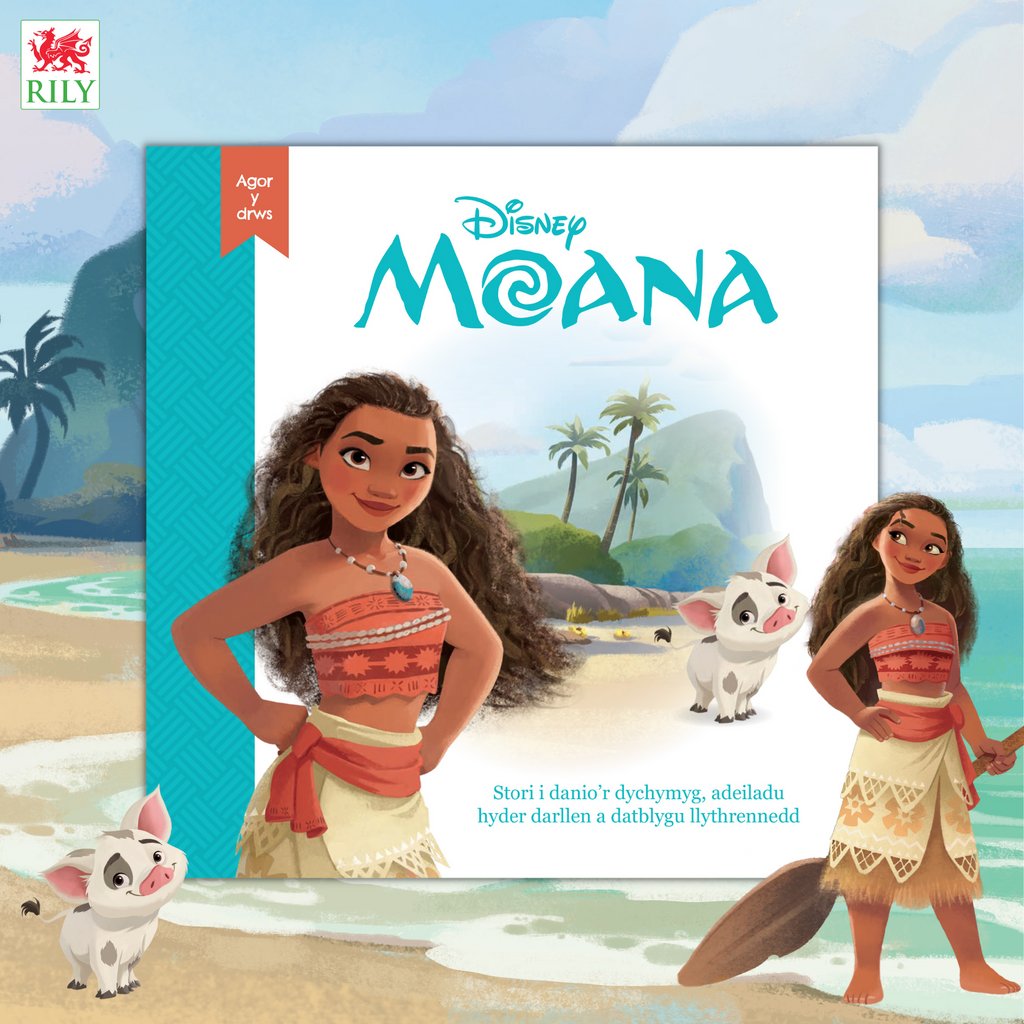 RILY

Agor y drws

Disney
MOANA

Stori i danio'r dychymyg, adeiladu hyder darllen a datblygu llythrennedd